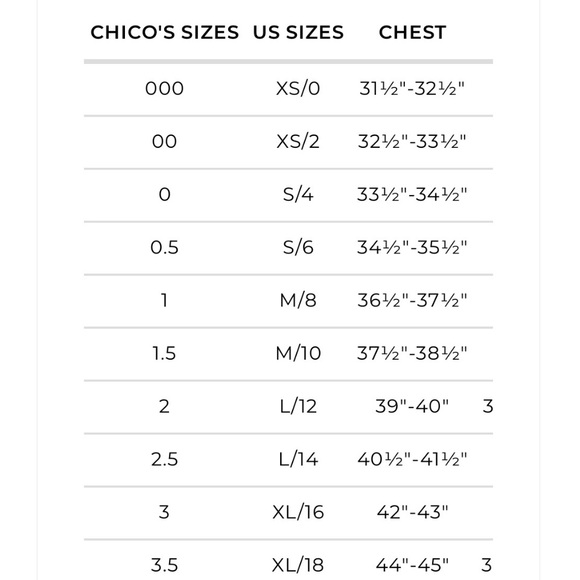 | CHICO'S SIZES | US SIZES | CHEST | |
|---|---|---|---|
| 000 | XS/0 | 31½"-32½" | |
| 00 | XS/2 | 32½"-33½" | |
| 0 | S/4 | 33½"-34½" | |
| 0.5 | S/6 | 34½"-35½" | |
| 1 | M/8 | 36½"-37½" | |
| 1.5 | M/10 | 37½"-38½" | |
| 2 | L/12 | 39"-40" | 3 |
| 2.5 | L/14 | 40½"-41½" | |
| 3 | XL/16 | 42"-43" | |
| 3.5 | XL/18 | 44"-45" | 3 |